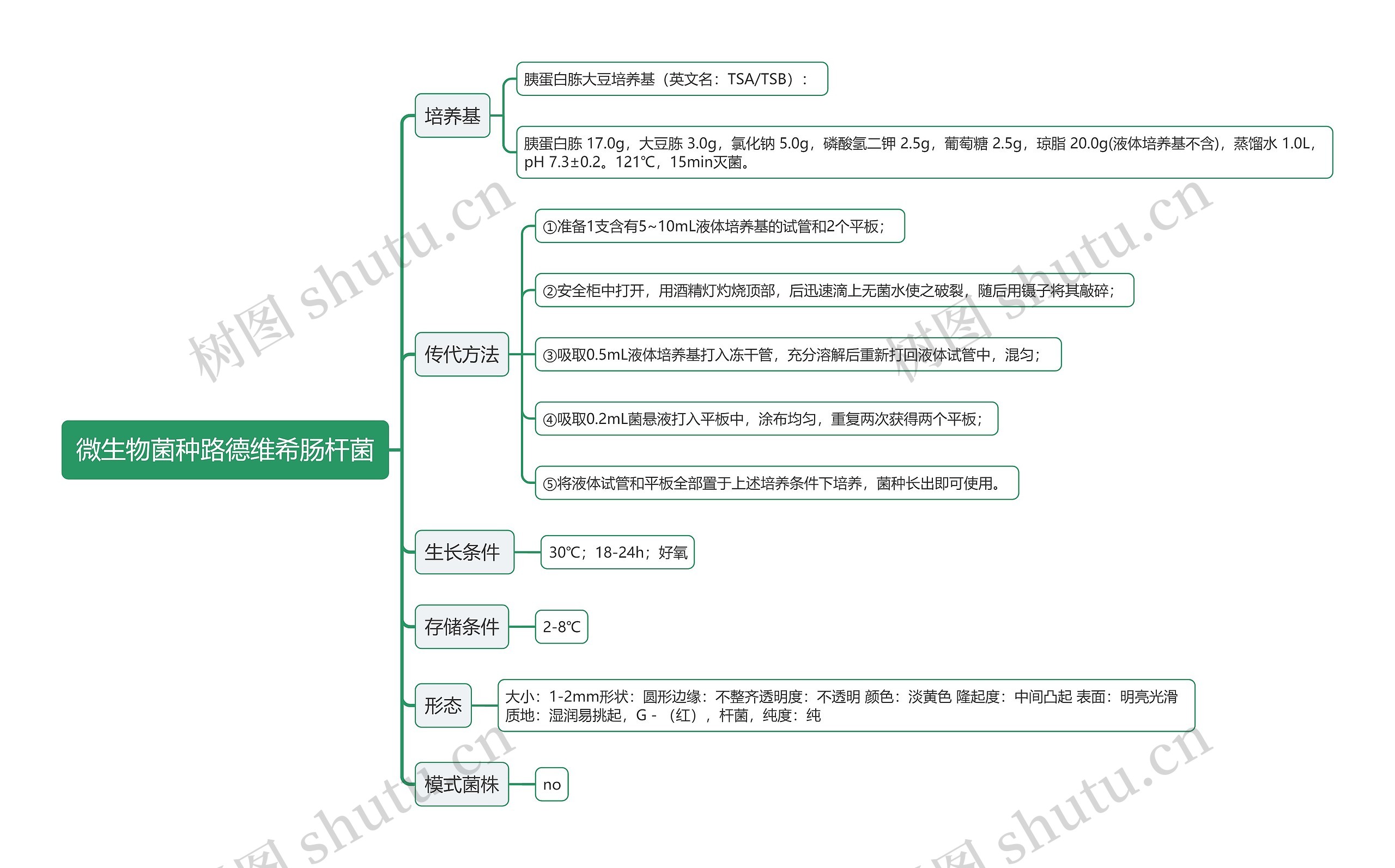 微生物菌种路德维希肠杆菌

培养基

胰蛋白胨大豆培养基（英文名：TSA/TSB）：

胰蛋白胨 17.0g，大豆胨 3.0g，氯化钠 5.0g，磷酸氢二钾 2.5g，葡萄糖 2.5g，琼脂 20.0g(液体培养基不含)，蒸馏水 1.0L，pH 7.3±0.2。121℃，15min灭菌。

传代方法

①准备1支含有5~10mL液体培养基的试管和2个平板；

②安全柜中打开，用酒精灯灼烧顶部，后迅速滴上无菌水使之破裂，随后用镊子将其敲碎；

③吸取0.5mL液体培养基打入冻干管，充分溶解后重新打回液体试管中，混匀；

④吸取0.2mL菌悬液打入平板中，涂布均匀，重复两次获得两个平板；

⑤将液体试管和平板全部置于上述培养条件下培养，菌种长出即可使用。

生长条件

30℃；18-24h；好氧

存储条件

2-8℃

形态

大小：1-2mm形状：圆形边缘：不整齐透明度：不透明 颜色：淡黄色 隆起度：中间凸起 表面：明亮光滑 质地：湿润易挑起，G -（红），杆菌，纯度：纯

模式菌株

no

树图 shutu.cn

树图 shutu.cn

树图 shutu.cn

树图 shutu.cn